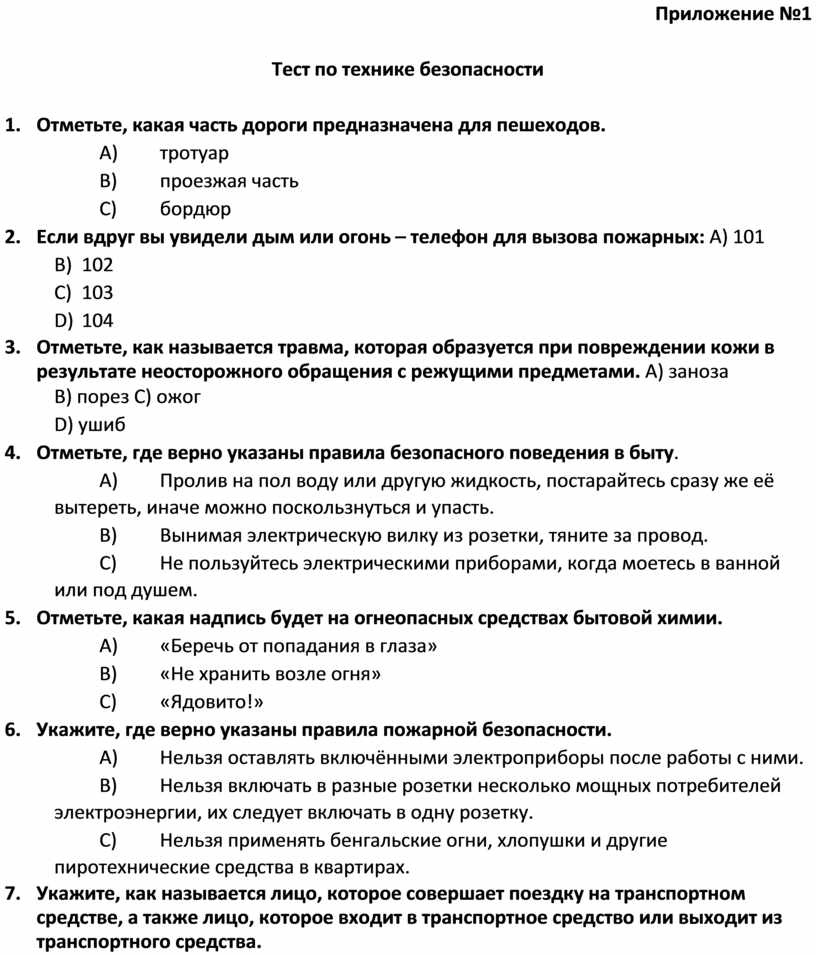 Приложение №1

Тест по технике безопасности

1. Отметьте, какая часть дороги предназначена для пешеходов.
A) тротуар
B) проезжая часть
C) бордюр

2. Если вдруг вы увидели дым или огонь – телефон для вызова пожарных: A) 101
B) 102
C) 103
D) 104

3. Отметьте, как называется травма, которая образуется при повреждении кожи в результате неосторожного обращения с режущими предметами. A) заноза
B) порез C) ожог
D) ушиб

4. Отметьте, где верно указаны правила безопасного поведения в быту.
A) Пролив на пол воду или другую жидкость, постарайтесь сразу же её вытереть, иначе можно поскользнуться и упасть.
B) Вынимая электрическую вилку из розетки, тяните за провод.
C) Не пользуйтесь электрическими приборами, когда моетесь в ванной или под душем.

5. Отметьте, какая надпись будет на огнеопасных средствах бытовой химии.
A) «Беречь от попадания в глаза»
B) «Не хранить возле огня»
C) «Ядовито!»

6. Укажите, где верно указаны правила пожарной безопасности.
A) Нельзя оставлять включёнными электроприборы после работы с ними.
B) Нельзя включать в разные розетки несколько мощных потребителей электроэнергии, их следует включать в одну розетку.
C) Нельзя применять бенгальские огни, хлопушки и другие пиротехнические средства в квартирах.

7. Укажите, как называется лицо, которое совершает поездку на транспортном средстве, а также лицо, которое входит в транспортное средство или выходит из транспортного средства.